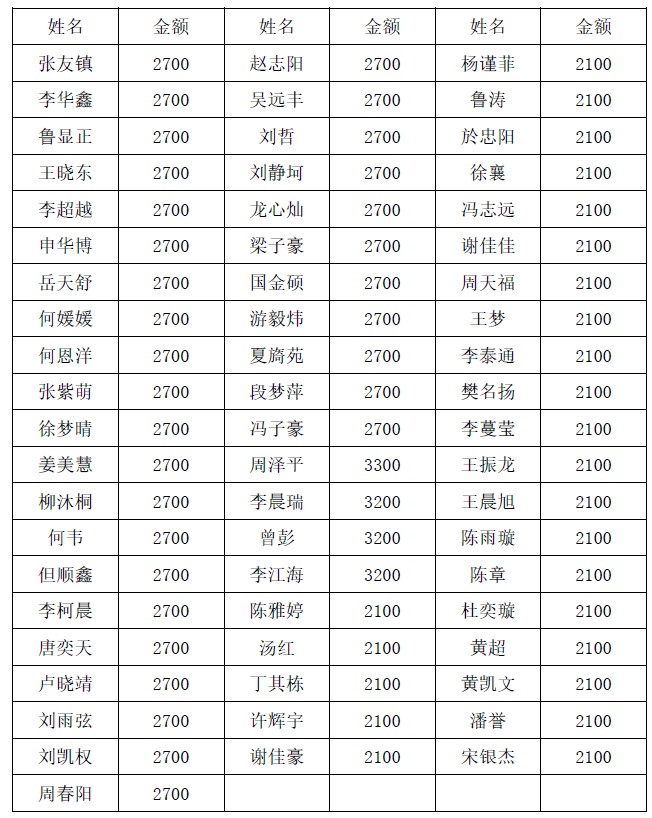 | 姓名 | 金额 | 姓名 | 金额 | 姓名 | 金额 |
|---|---|---|---|---|---|
| 张友镇 | 2700 | 赵志阳 | 2700 | 杨谨菲 | 2100 |
| 李华鑫 | 2700 | 吴远丰 | 2700 | 鲁涛 | 2100 |
| 鲁显正 | 2700 | 刘哲 | 2700 | 於忠阳 | 2100 |
| 王晓东 | 2700 | 刘静坷 | 2700 | 徐襄 | 2100 |
| 李超越 | 2700 | 龙心灿 | 2700 | 冯志远 | 2100 |
| 申华博 | 2700 | 梁子豪 | 2700 | 谢佳佳 | 2100 |
| 岳天舒 | 2700 | 国金硕 | 2700 | 周天福 | 2100 |
| 何媛媛 | 2700 | 游毅炜 | 2700 | 王梦 | 2100 |
| 何恩洋 | 2700 | 夏旖苑 | 2700 | 李泰通 | 2100 |
| 张紫萌 | 2700 | 段梦萍 | 2700 | 樊名扬 | 2100 |
| 徐梦晴 | 2700 | 冯子豪 | 2700 | 李蔓莹 | 2100 |
| 姜美慧 | 2700 | 周泽平 | 3300 | 王振龙 | 2100 |
| 柳沐桐 | 2700 | 李晨瑞 | 3200 | 王晨旭 | 2100 |
| 何韦 | 2700 | 曾彭 | 3200 | 陈雨璇 | 2100 |
| 但顺鑫 | 2700 | 李江海 | 3200 | 陈章 | 2100 |
| 李柯晨 | 2700 | 陈雅婷 | 2100 | 杜奕璇 | 2100 |
| 唐奕天 | 2700 | 汤红 | 2100 | 黄超 | 2100 |
| 卢晓靖 | 2700 | 丁其栋 | 2100 | 黄凯文 | 2100 |
| 刘雨弦 | 2700 | 许辉宇 | 2100 | 潘誉 | 2100 |
| 刘凯权 | 2700 | 谢佳豪 | 2100 | 宋银杰 | 2100 |
| 周春阳 | 2700 | | | | |